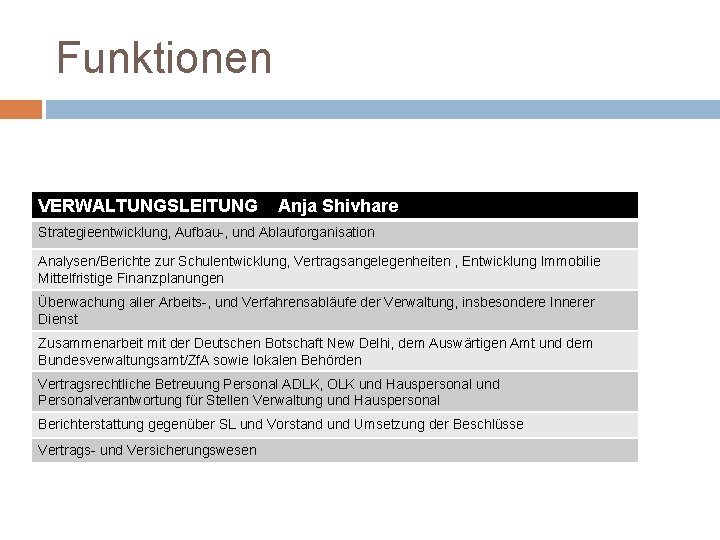 Funktionen

| VERWALTUNGSLEITUNG Anja Shivhare |
|---|
| Strategieentwicklung, Aufbau-, und Ablauforganisation |
| Analysen/Berichte zur Schulentwicklung, Vertragsangelegenheiten , Entwicklung Immobilie Mittelfristige Finanzplanungen |
| Überwachung aller Arbeits-, und Verfahrensabläufe der Verwaltung, insbesondere Innerer Dienst |
| Zusammenarbeit mit der Deutschen Botschaft New Delhi, dem Auswärtigen Amt und dem Bundesverwaltungsamt/ZfA sowie lokalen Behörden |
| Vertragsrechtliche Betreuung Personal ADLK, OLK und Hauspersonal und Personalverantwortung für Stellen Verwaltung und Hauspersonal |
| Berichterstattung gegenüber SL und Vorstand und Umsetzung der Beschlüsse |
| Vertrags- und Versicherungswesen |